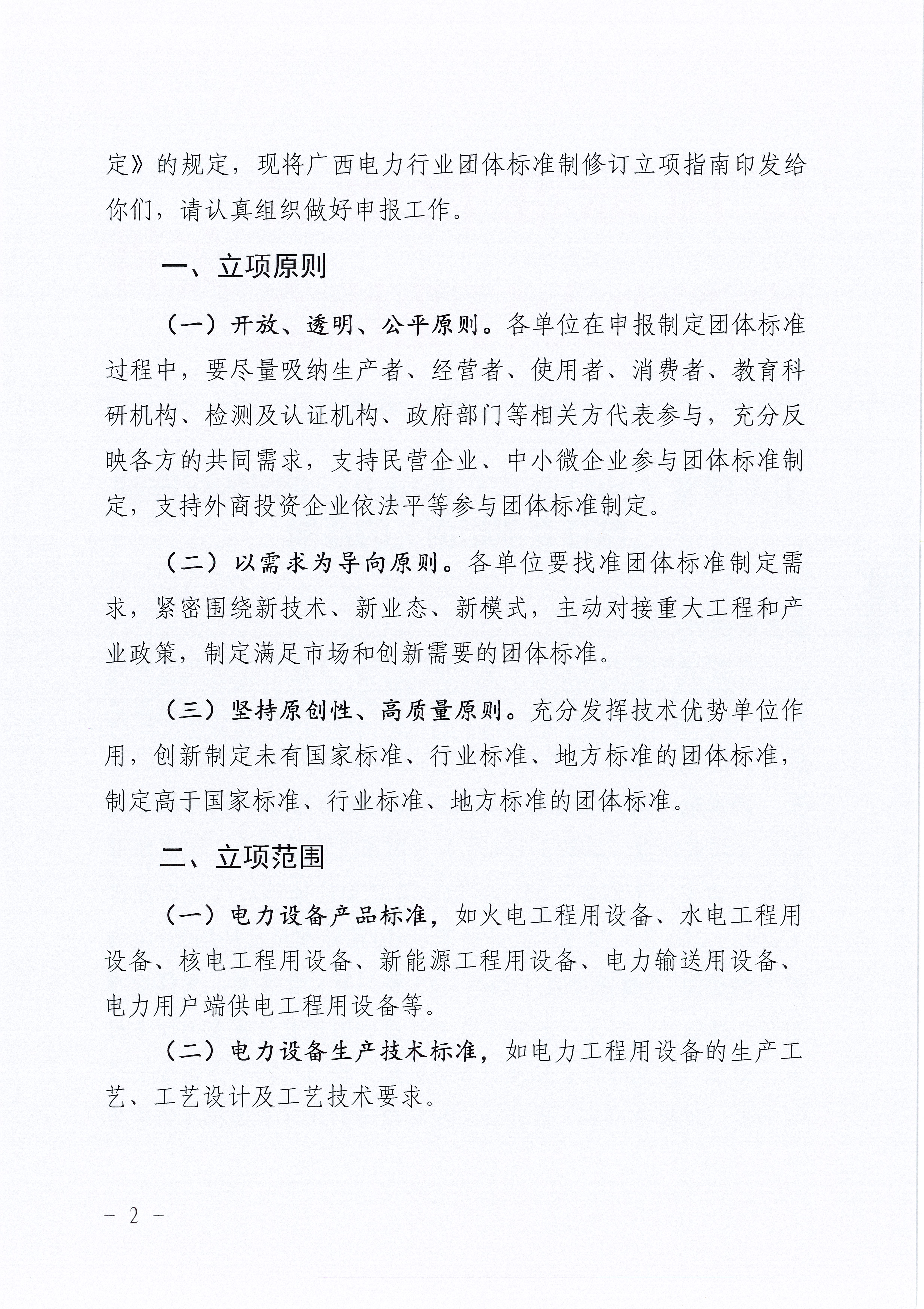 定》的规定，现将广西电力行业团体标准制修订立项指南印发给你们，请认真组织做好申报工作。

一、立项原则

（一）开放、透明、公平原则。各单位在申报制定团体标准过程中，要尽量吸纳生产者、经营者、使用者、消费者、教育科研机构、检测及认证机构、政府部门等相关方代表参与，充分反映各方的共同需求，支持民营企业、中小微企业参与团体标准制定，支持外商投资企业依法平等参与团体标准制定。

（二）以需求为导向原则。各单位要找准团体标准制定需求，紧密围绕新技术、新业态、新模式，主动对接重大工程和产业政策，制定满足市场和创新需要的团体标准。

（三）坚持原创性、高质量原则。充分发挥技术优势单位作用，创新制定未有国家标准、行业标准、地方标准的团体标准，制定高于国家标准、行业标准、地方标准的团体标准。

二、立项范围

（一）电力设备产品标准，如火电工程用设备、水电工程用设备、核电工程用设备、新能源工程用设备、电力输送用设备、电力用户端供电工程用设备等。

（二）电力设备生产技术标准，如电力工程用设备的生产工艺、工艺设计及工艺技术要求。

－ 2 －